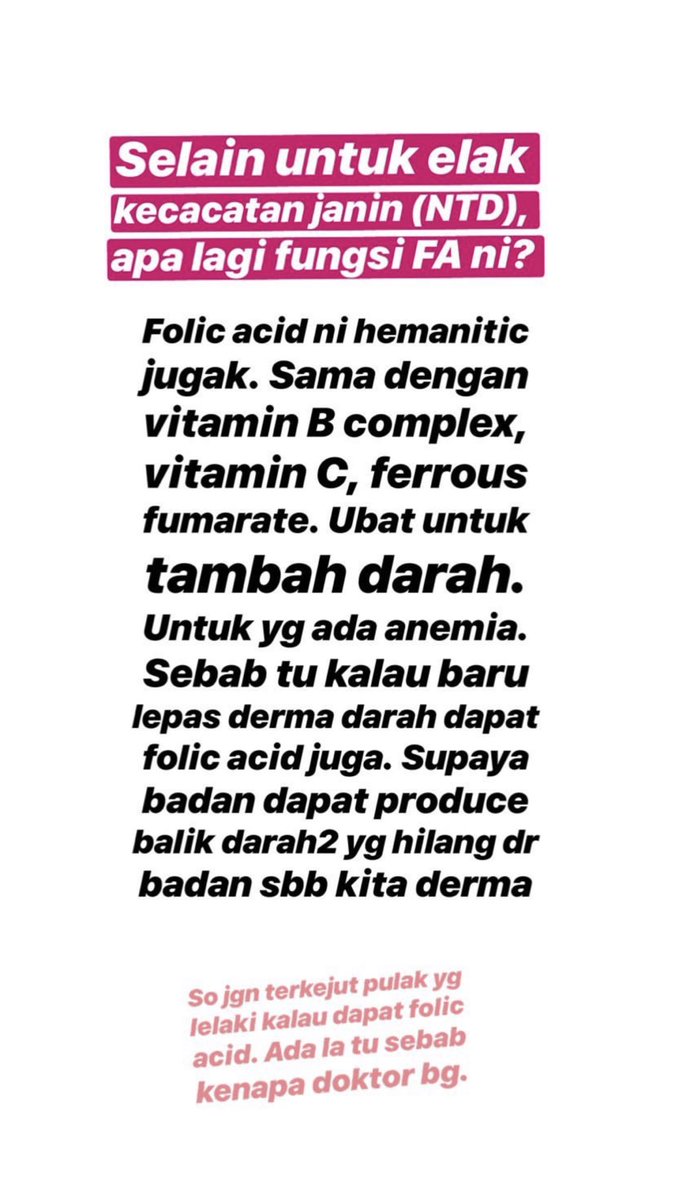 Selain untuk elak kecacatan janin (NTD), apa lagi fungsi FA ni?

Folic acid ni hemanitic jugak. Sama dengan vitamin B complex, vitamin C, ferrous fumarate. Ubat untuk tambah darah. Untuk yg ada anemia. Sebab tu kalau baru lepas derma darah dapat folic acid juga. Supaya badan dapat produce balik darah2 yg hilang dr badan sbb kita derma

So jgn terkejut pulak yg lelaki kalau dapat folic acid. Ada la tu sebab kenapa doktor bg.